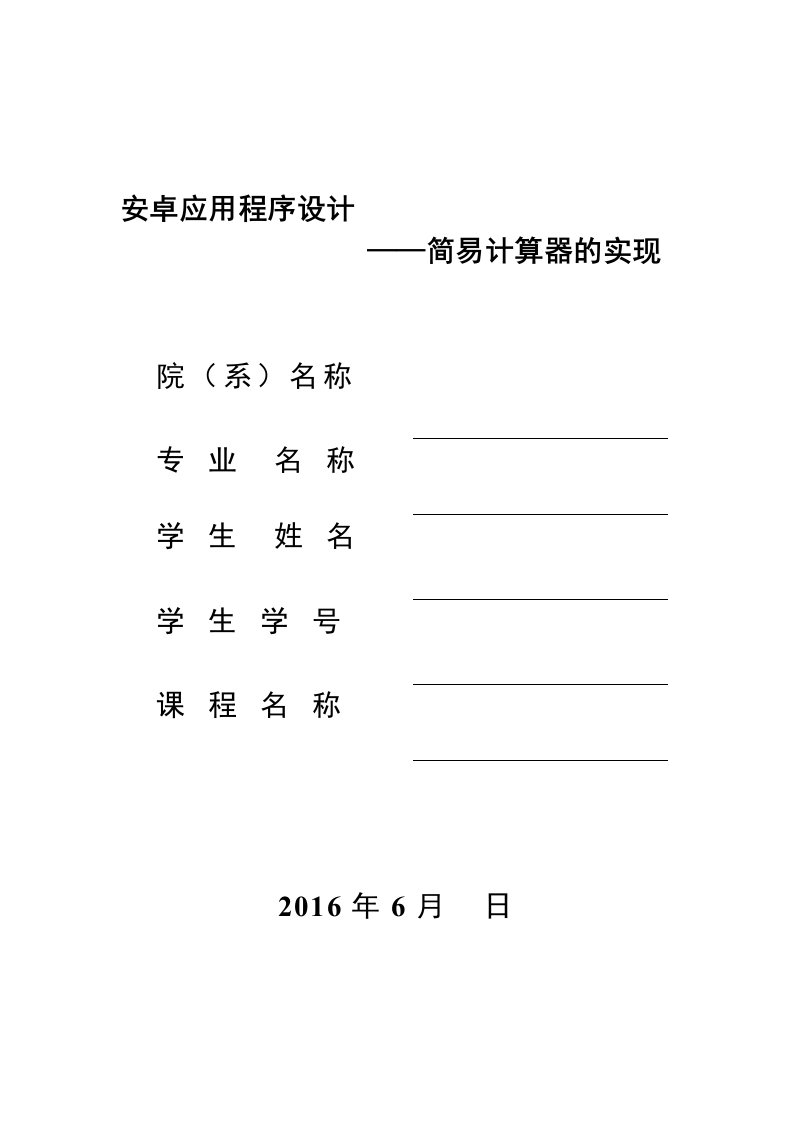 安卓应用程序设计

——简易计算器的实现

院（系）名称

专 业 名 称

学 生 姓 名

学 生 学 号

课 程 名 称

2016 年 6 月 日